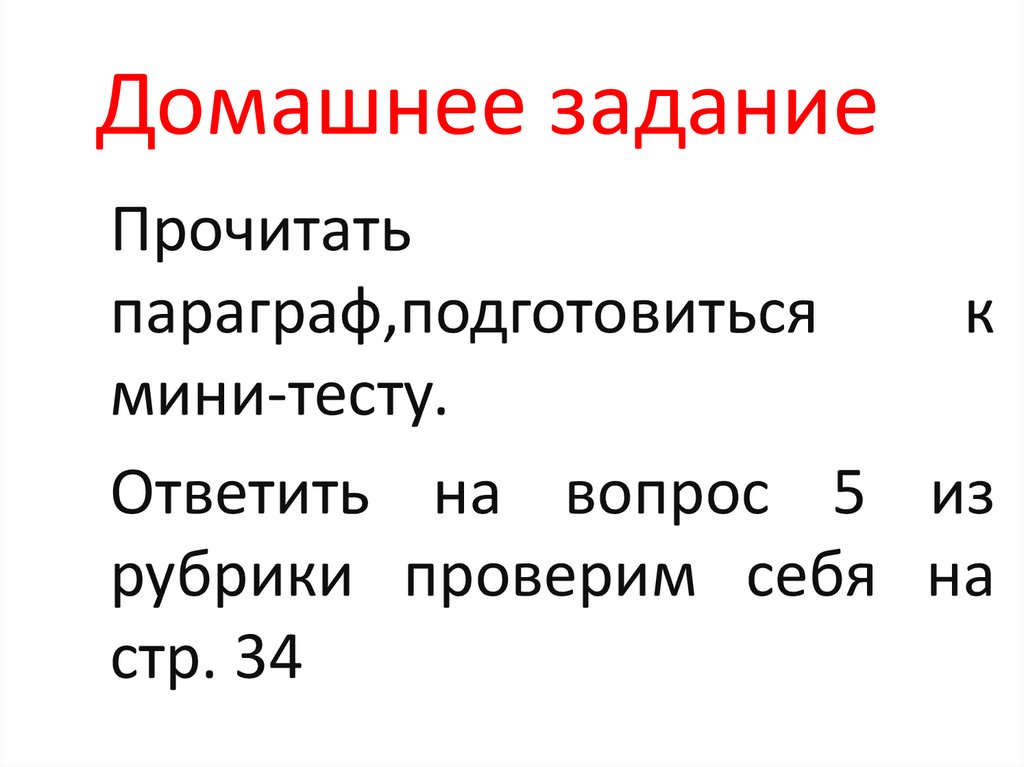 Домашнее задание

Прочитать параграф,подготовиться к мини-тесту.

Ответить на вопрос 5 из рубрики проверим себя на стр. 34